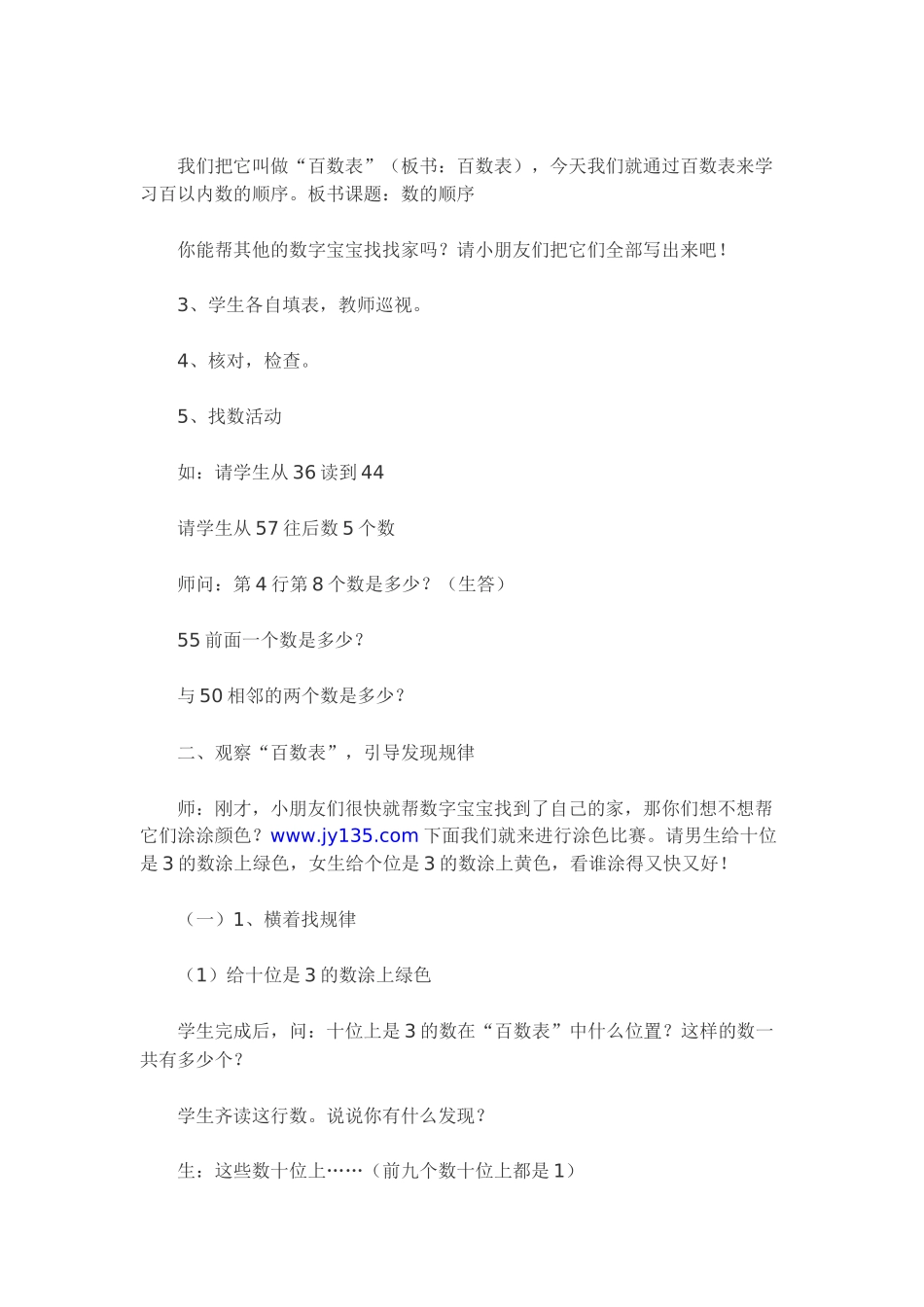 我们把它叫做“百数表”（板书：百数表），今天我们就通过百数表来学习百以内数的顺序。板书课题：数的顺序

你能帮其他的数字宝宝找找家吗？请小朋友们把它们全部写出来吧！

3、学生各自填表，教师巡视。

4、核对，检查。

5、找数活动

如：请学生从 36 读到 44

请学生从 57 往后数 5 个数

师问：第 4 行第 8 个数是多少？（生答）

55 前面一个数是多少？

与 50 相邻的两个数是多少？

二、观察“百数表”，引导发现规律

师：刚才，小朋友们很快就帮数字宝宝找到了自己的家，那你们想不想帮它们涂涂颜色？www.jy135.com 下面我们就来进行涂色比赛。请男生给十位是 3 的数涂上绿色，女生给个位是 3 的数涂上黄色，看谁涂得又快又好！

（一）1、横着找规律

（1）给十位是 3 的数涂上绿色

学生完成后，问：十位上是 3 的数在“百数表”中什么位置？这样的数一共有多少个？

学生齐读这行数。说说你有什么发现？

生：这些数十位上……（前九个数十位上都是 1）